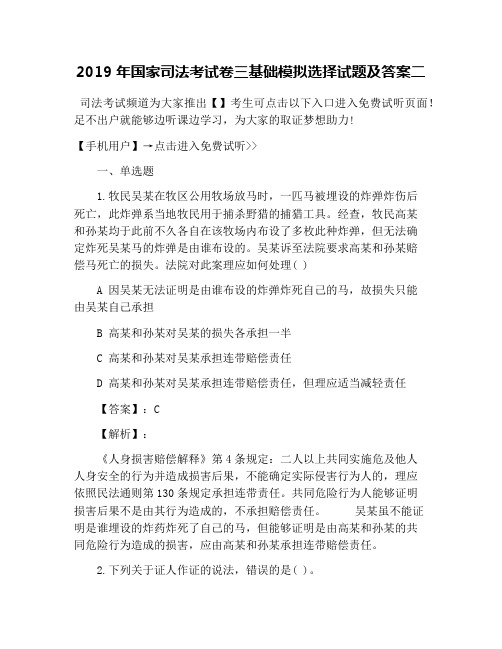 2019 年国家司法考试卷三基础模拟选择试题及答案二

司法考试频道为大家推出【】考生可点击以下入口进入免费试听页面！足不出户就能够边听课边学习，为大家的取证梦想助力！

【手机用户】→点击进入免费试听>>

一、单选题

1.牧民吴某在牧区公用牧场放马时，一匹马被埋设的炸弹炸伤后死亡，此炸弹系当地牧民用于捕杀野猎的捕猎工具。经查，牧民高某和孙某均于此前不久各自在该牧场内布设了多枚此种炸弹，但无法确定炸死吴某马的炸弹是由谁布设的。吴某诉至法院要求高某和孙某赔偿马死亡的损失。法院对此案理应如何处理( )

A 因吴某无法证明是由谁布设的炸弹炸死自己的马，故损失只能由吴某自己承担

B 高某和孙某对吴某的损失各承担一半

C 高某和孙某对吴某承担连带赔偿责任

D 高某和孙某对吴某承担连带赔偿责任，但理应适当减轻责任

【答案】：C

【解析】：

《人身损害赔偿解释》第 4 条规定：二人以上共同实施危及他人人身安全的行为并造成损害后果，不能确定实际侵害行为人的，理应依照民法通则第 130 条规定承担连带责任。共同危险行为人能够证明损害后果不是由其行为造成的，不承担赔偿责任。 吴某虽不能证明是谁埋设的炸药炸死了自己的马，但能够证明是由高某和孙某的共同危险行为造成的损害，应由高某和孙某承担连带赔偿责任。

2.下列关于证人作证的说法，错误的是( )。